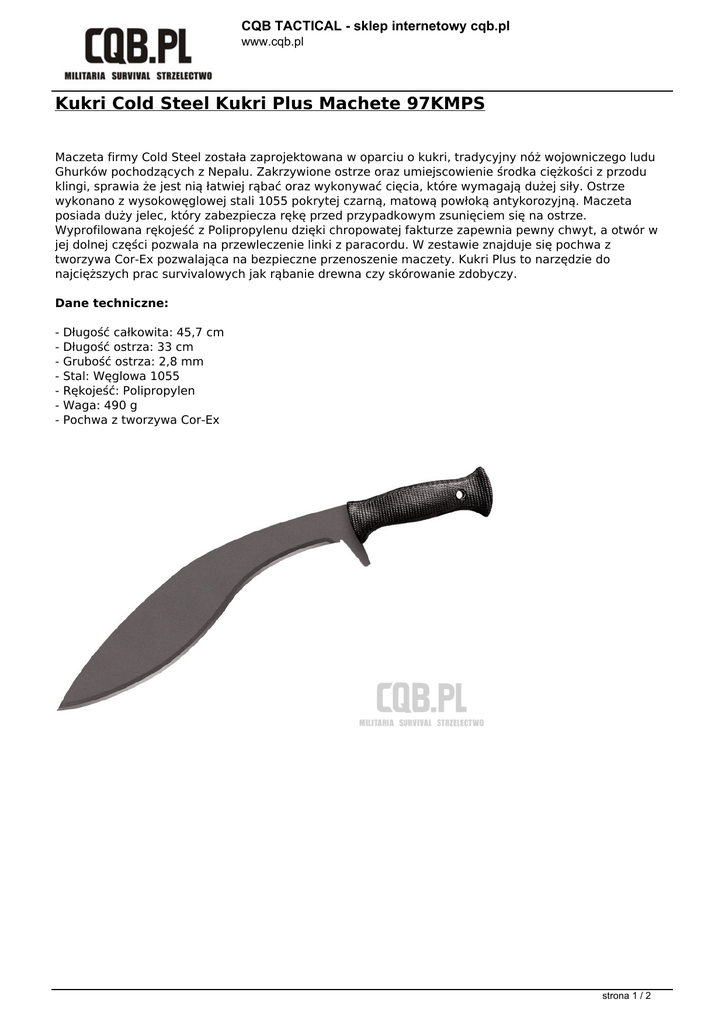 CQB.PL
MILITARIA SURVIVAL STRZELECTWO

CQB TACTICAL - sklep internetowy cqb.pl
www.cqb.pl

Kukri Cold Steel Kukri Plus Machete 97KMPS

Maczeta firmy Cold Steel została zaprojektowana w oparciu o kukri, tradycyjny nóż wojowniczego ludu Ghurków pochodzących z Nepalu. Zakrzywione ostrze oraz umiejscowienie środka ciężkości z przodu klingi, sprawia że jest nią łatwiej rąbać oraz wykonywać cięcia, które wymagają dużej siły. Ostrze wykonano z wysokowęglowej stali 1055 pokrytej czarną, matową powłoką antykorozyjną. Maczeta posiada duży jelec, który zabezpiecza rękę przed przypadkowym zsunięciem się na ostrze. Wyprofilowana rękojeść z Polipropylenu dzięki chropowatej fakturze zapewnia pewny chwyt, a otwór w jej dolnej części pozwala na przewleczenie linki z paracordu. W zestawie znajduje się pochwa z tworzywa Cor-Ex pozwalająca na bezpieczne przenoszenie maczety. Kukri Plus to narzędzie do najcięższych prac survivalowych jak rąbanie drewna czy skórowanie zdobyczy.

Dane techniczne:

- Długość całkowita: 45,7 cm
- Długość ostrza: 33 cm
- Grubość ostrza: 2,8 mm
- Stal: Węglowa 1055
- Rękojeść: Polipropylen
- Waga: 490 g
- Pochwa z tworzywa Cor-Ex

CQB.PL
MILITARIA SURVIVAL STRZELECTWO

strona 1 / 2